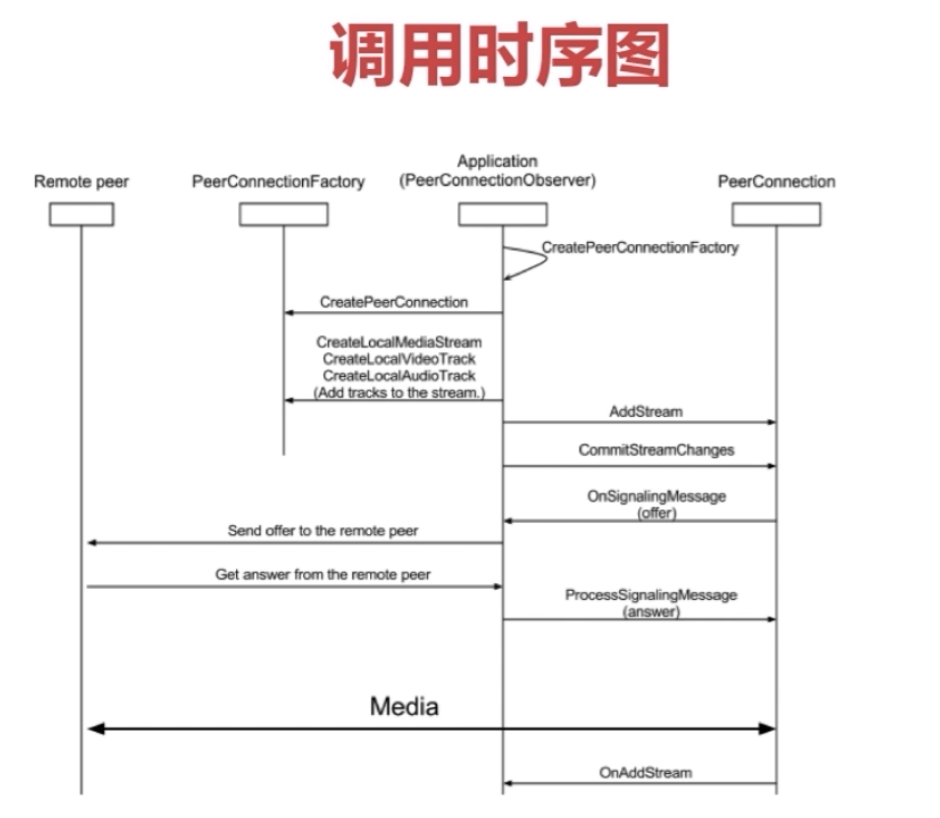 调用时序图

Remote peer

PeerConnectionFactory

Application (PeerConnectionObserver)

PeerConnection

CreatePeerConnectionFactory

CreatePeerConnection

CreateLocalMediaStream
CreateLocalVideoTrack
CreateLocalAudioTrack
(Add tracks to the stream.)

AddStream

CommitStreamChanges

OnSignalingMessage
(offer)

Send offer to the remote peer

Get answer from the remote peer

ProcessSignalingMessage
(answer)

Media

OnAddStream